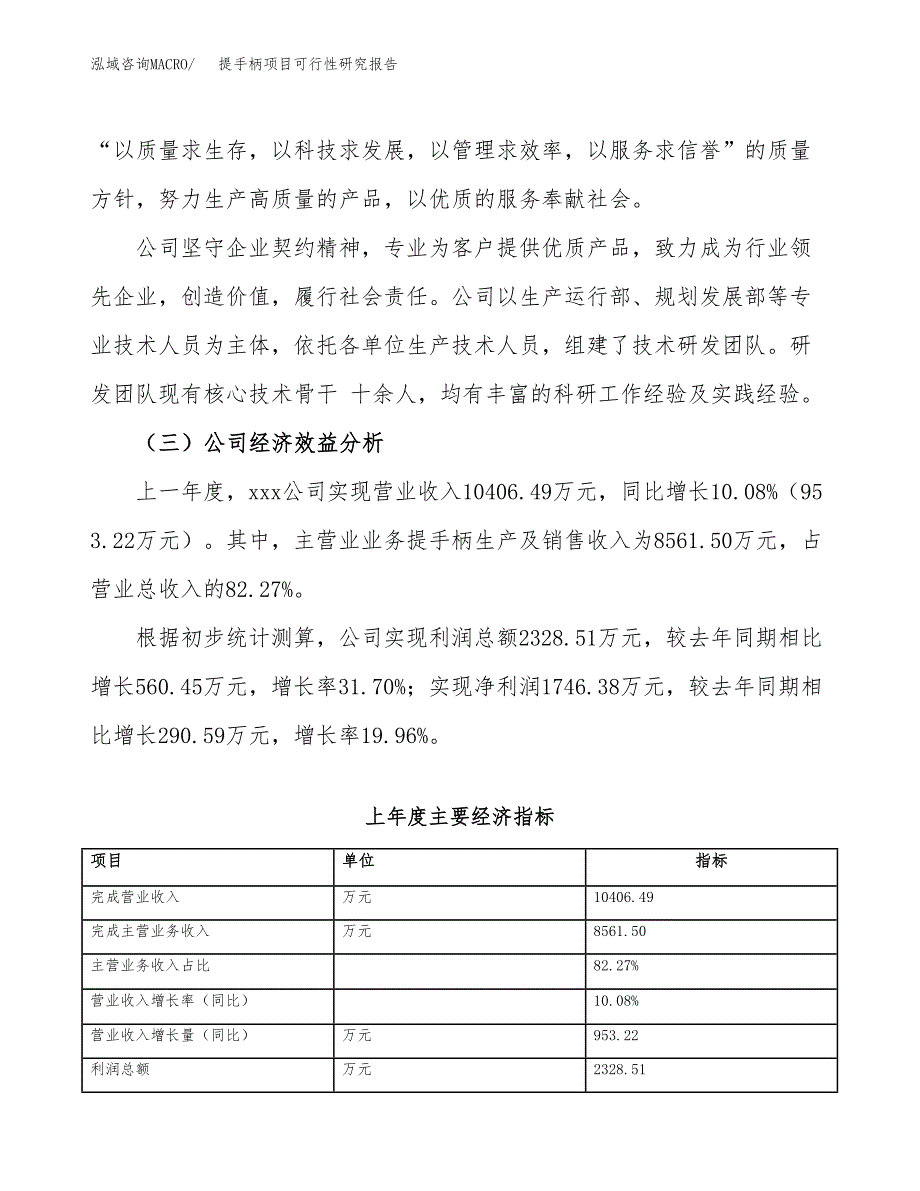 泓域咨询MACRO/　提手柄项目可行性研究报告

“以质量求生存，以科技求发展，以管理求效率，以服务求信誉”的质量方针，努力生产高质量的产品，以优质的服务奉献社会。

公司坚守企业契约精神，专业为客户提供优质产品，致力成为行业领先企业，创造价值，履行社会责任。公司以生产运行部、规划发展部等专业技术人员为主体，依托各单位生产技术人员，组建了技术研发团队。研发团队现有核心技术骨干 十余人，均有丰富的科研工作经验及实践经验。

（三）公司经济效益分析

上一年度，xxx公司实现营业收入10406.49万元，同比增长10.08%（953.22万元）。其中，主营业业务提手柄生产及销售收入为8561.50万元，占营业总收入的82.27%。

根据初步统计测算，公司实现利润总额2328.51万元，较去年同期相比增长560.45万元，增长率31.70%；实现净利润1746.38万元，较去年同期相比增长290.59万元，增长率19.96%。

上年度主要经济指标

| 项目 | 单位 | 指标 |
|---|---|---|
| 完成营业收入 | 万元 | 10406.49 |
| 完成主营业务收入 | 万元 | 8561.50 |
| 主营业务收入占比 | | 82.27% |
| 营业收入增长率（同比） | | 10.08% |
| 营业收入增长量（同比） | 万元 | 953.22 |
| 利润总额 | 万元 | 2328.51 |